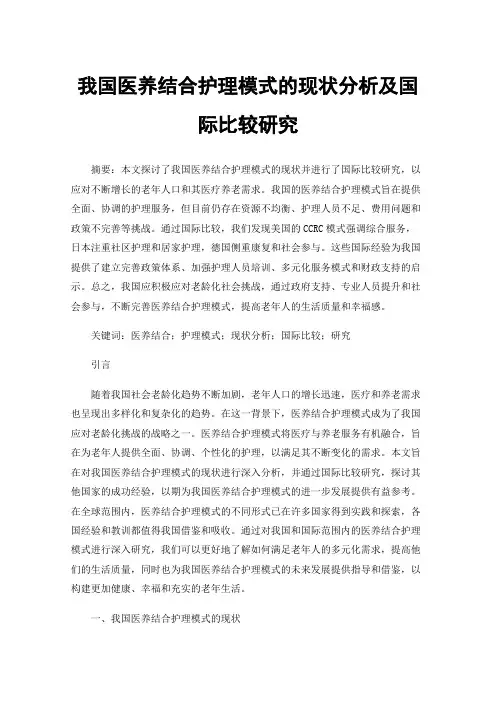 我国医养结合护理模式的现状分析及国际比较研究

摘要：本文探讨了我国医养结合护理模式的现状并进行了国际比较研究，以应对不断增长的老年人口和其医疗养老需求。我国的医养结合护理模式旨在提供全面、协调的护理服务，但目前仍存在资源不均衡、护理人员不足、费用问题和政策不完善等挑战。通过国际比较，我们发现美国的CCRC模式强调综合服务，日本注重社区护理和居家护理，德国侧重康复和社会参与。这些国际经验为我国提供了建立完善政策体系、加强护理人员培训、多元化服务模式和财政支持的启示。总之，我国应积极应对老龄化社会挑战，通过政府支持、专业人员提升和社会参与，不断完善医养结合护理模式，提高老年人的生活质量和幸福感。

关键词：医养结合；护理模式；现状分析；国际比较；研究

引言

随着我国社会老龄化趋势不断加剧，老年人口的增长迅速，医疗和养老需求也呈现出多样化和复杂化的趋势。在这一背景下，医养结合护理模式成为了我国应对老龄化挑战的战略之一。医养结合护理模式将医疗与养老服务有机融合，旨在为老年人提供全面、协调、个性化的护理，以满足其不断变化的需求。本文旨在对我国医养结合护理模式的现状进行深入分析，并通过国际比较研究，探讨其他国家的成功经验，以期为我国医养结合护理模式的进一步发展提供有益参考。在全球范围内，医养结合护理模式的不同形式已在许多国家得到实践和探索，各国经验和教训都值得我国借鉴和吸收。通过对我国和国际范围内的医养结合护理模式进行深入研究，我们可以更好地了解如何满足老年人的多元化需求，提高他们的生活质量，同时也为我国医养结合护理模式的未来发展提供指导和借鉴，以构建更加健康、幸福和充实的老年生活。

一、我国医养结合护理模式的现状